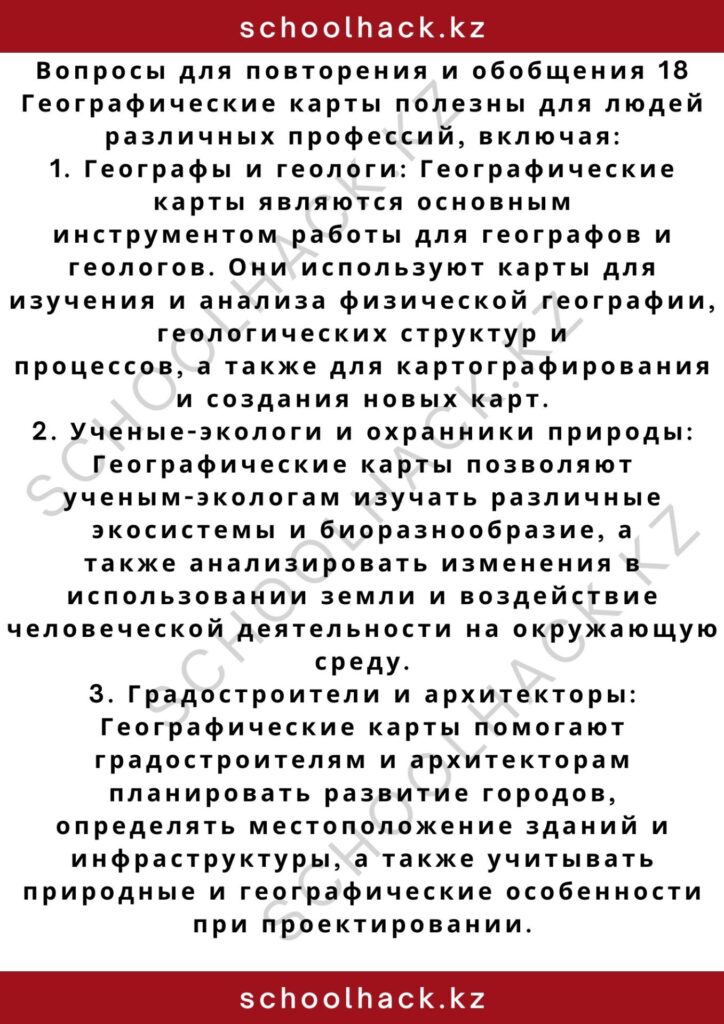 schoolhack.kz

Вопросы для повторения и обобщения 18
Географические карты полезны для людей различных профессий, включая:
1. Географы и геологи: Географические карты являются основным инструментом работы для географов и геологов. Они используют карты для изучения и анализа физической географии, геологических структур и процессов, а также для картографирования и создания новых карт.
2. Ученые-экологи и охранники природы: Географические карты позволяют ученым-экологам изучать различные экосистемы и биоразнообразие, а также анализировать изменения в использовании земли и воздействие человеческой деятельности на окружающую среду.
3. Градостроители и архитекторы: Географические карты помогают градостроителям и архитекторам планировать развитие городов, определять местоположение зданий и инфраструктуры, а также учитывать природные и географические особенности при проектировании.

SCHOOLHACK.KZ
SCHOOLHACK.KZ
SCHOOLHACK.KZ

schoolhack.kz